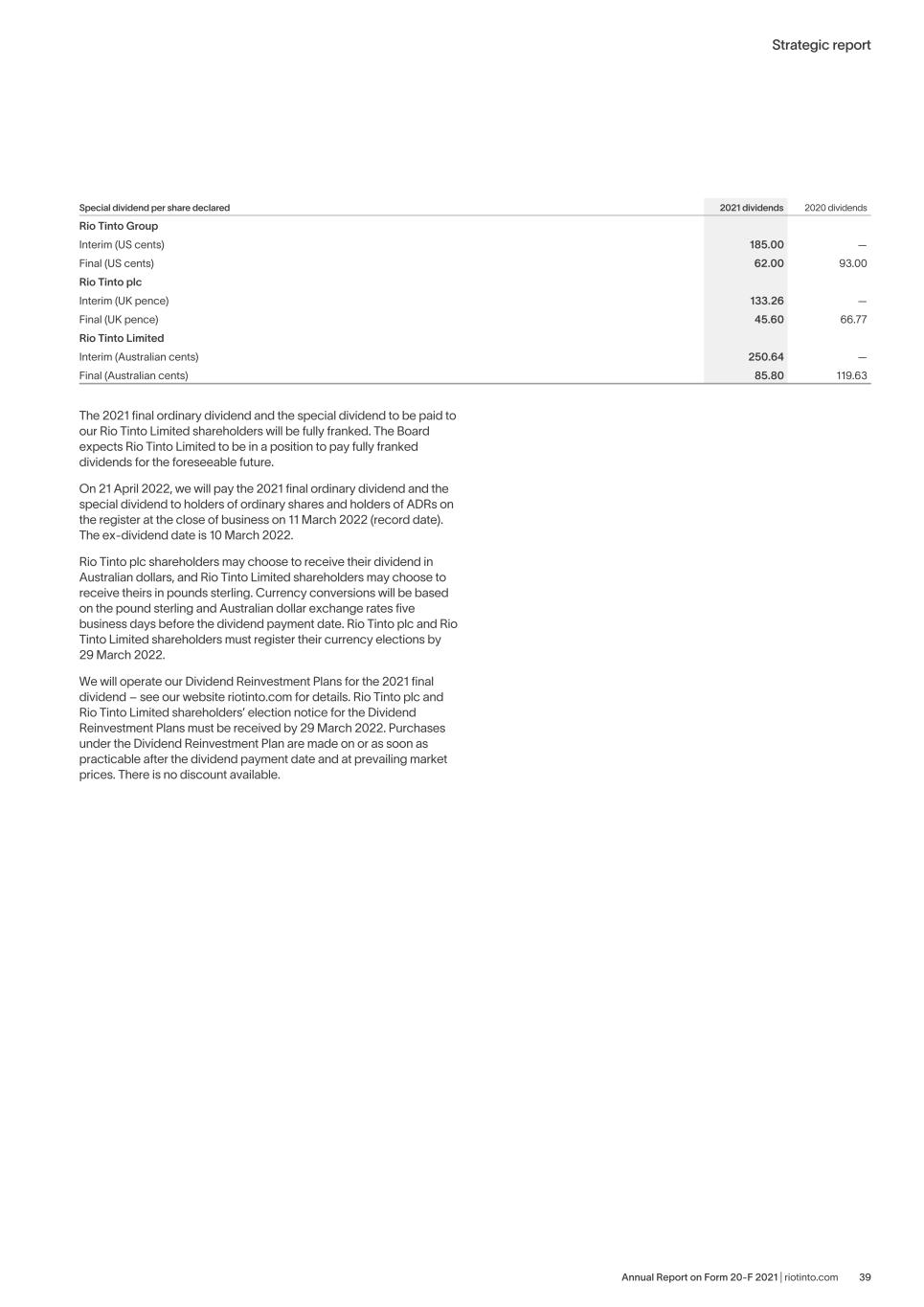 Strategic report

| Special dividend per share declared | 2021 dividends | 2020 dividends |
|---|---|---|
| Rio Tinto Group | | |
| Interim (US cents) | 185.00 | — |
| Final (US cents) | 62.00 | 93.00 |
| Rio Tinto plc | | |
| Interim (UK pence) | 133.26 | — |
| Final (UK pence) | 45.60 | 66.77 |
| Rio Tinto Limited | | |
| Interim (Australian cents) | 250.64 | — |
| Final (Australian cents) | 85.80 | 119.63 |

The 2021 final ordinary dividend and the special dividend to be paid to our Rio Tinto Limited shareholders will be fully franked. The Board expects Rio Tinto Limited to be in a position to pay fully franked dividends for the foreseeable future.

On 21 April 2022, we will pay the 2021 final ordinary dividend and the special dividend to holders of ordinary shares and holders of ADRs on the register at the close of business on 11 March 2022 (record date). The ex-dividend date is 10 March 2022.

Rio Tinto plc shareholders may choose to receive their dividend in Australian dollars, and Rio Tinto Limited shareholders may choose to receive theirs in pounds sterling. Currency conversions will be based on the pound sterling and Australian dollar exchange rates five business days before the dividend payment date. Rio Tinto plc and Rio Tinto Limited shareholders must register their currency elections by 29 March 2022.

We will operate our Dividend Reinvestment Plans for the 2021 final dividend – see our website riotinto.com for details. Rio Tinto plc and Rio Tinto Limited shareholders' election notice for the Dividend Reinvestment Plans must be received by 29 March 2022. Purchases under the Dividend Reinvestment Plan are made on or as soon as practicable after the dividend payment date and at prevailing market prices. There is no discount available.

Annual Report on Form 20-F 2021 | riotinto.com 39